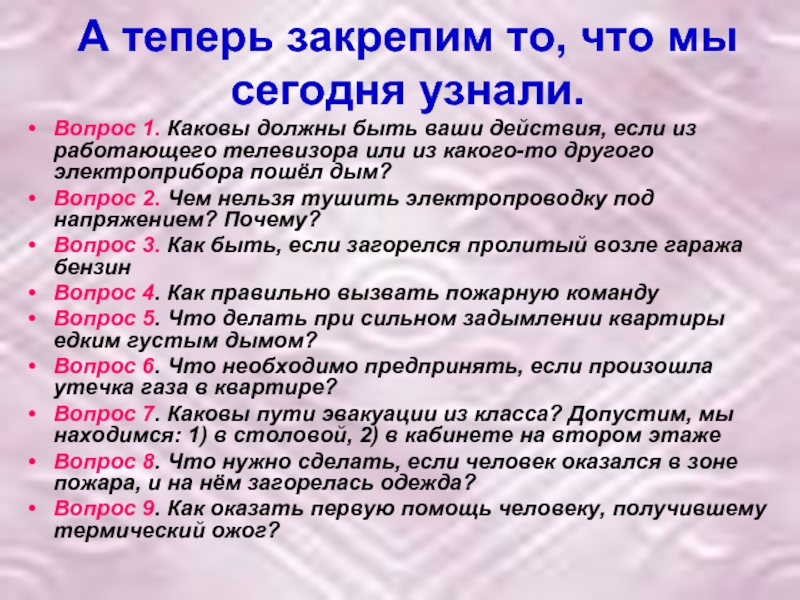 А теперь закрепим то, что мы сегодня узнали.

• Вопрос 1. Каковы должны быть ваши действия, если из работающего телевизора или из какого-то другого электроприбора пошёл дым?
• Вопрос 2. Чем нельзя тушить электропроводку под напряжением? Почему?
• Вопрос 3. Как быть, если загорелся пролитый возле гаража бензин
• Вопрос 4. Как правильно вызвать пожарную команду
• Вопрос 5. Что делать при сильном задымлении квартиры едким густым дымом?
• Вопрос 6. Что необходимо предпринять, если произошла утечка газа в квартире?
• Вопрос 7. Каковы пути эвакуации из класса? Допустим, мы находимся: 1) в столовой, 2) в кабинете на втором этаже
• Вопрос 8. Что нужно сделать, если человек оказался в зоне пожара, и на нём загорелась одежда?
• Вопрос 9. Как оказать первую помощь человеку, получившему термический ожог?